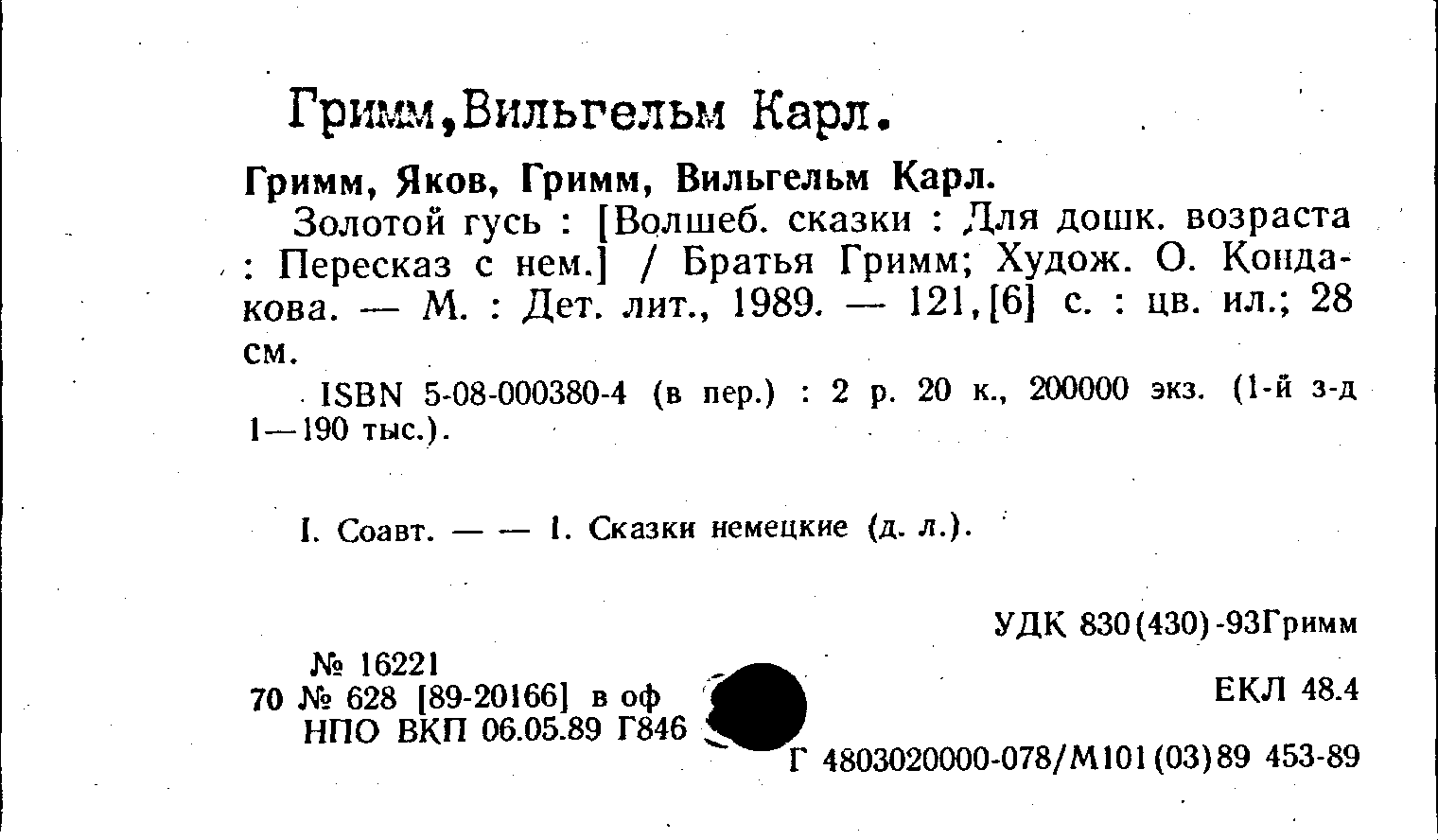 Гримм,Вильгельм Карл.

Гримм, Яков, Гримм, Вильгельм Карл.

Золотой гусь : [Волшеб. сказки : Для дошк. возраста : Пересказ с нем.] / Братья Гримм; Худож. О. Кондакова. — М. : Дет. лит., 1989. — 121,[6] с. : цв. ил.; 28 см.

ISBN 5-08-000380-4 (в пер.) : 2 р. 20 к., 200000 экз. (1-й з-д 1—190 тыс.).

I. Соавт. — — 1. Сказки немецкие (д. л.).

УДК 830(430)-93Гримм

№ 16221
70 № 628 [89-20166] в оф
НПО ВКП 06.05.89 Г846

ЕКЛ 48.4

Г 4803020000-078/М101(03)89 453-89